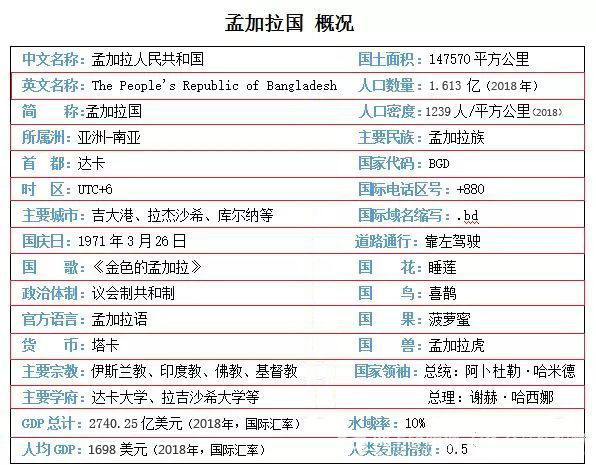 孟加拉国 概况

| | |
|---|---|
| 中文名称：孟加拉人民共和国 | 国土面积：147570 平方公里 |
| 英文名称：The People's Republic of Bangladesh | 人口数量：1.613 亿（2018 年） |
| 简　称：孟加拉国 | 人口密度：1239 人/平方公里（2018） |
| 所属洲：亚洲-南亚 | 主要民族：孟加拉族 |
| 首　都：达卡 | 国家代码：BGD |
| 时　区：UTC+6 | 国际电话区号：+880 |
| 主要城市：吉大港、拉杰沙希、库尔纳等 | 国际域名缩写：.bd |
| 国庆日：1971 年 3 月 26 日 | 道路通行：靠左驾驶 |
| 国　歌：《金色的孟加拉》 | 国　花：睡莲 |
| 政治体制：议会制共和制 | 国　鸟：喜鹊 |
| 官方语言：孟加拉语 | 国　果：菠萝蜜 |
| 货　币：塔卡 | 国　兽：孟加拉虎 |
| 主要宗教：伊斯兰教、印度教、佛教、基督教 | 国家领袖：总统：阿卜杜勒·哈米德 |
| 主要学府：达卡大学、拉吉沙希大学等 | 总理：谢赫·哈西娜 |
| GDP 总计：2740.25 亿美元（2018年，国际汇率） | 水域率：10% |
| 人均 GDP：1698 美元（2018年，国际汇率） | 人类发展指数：0.5 |